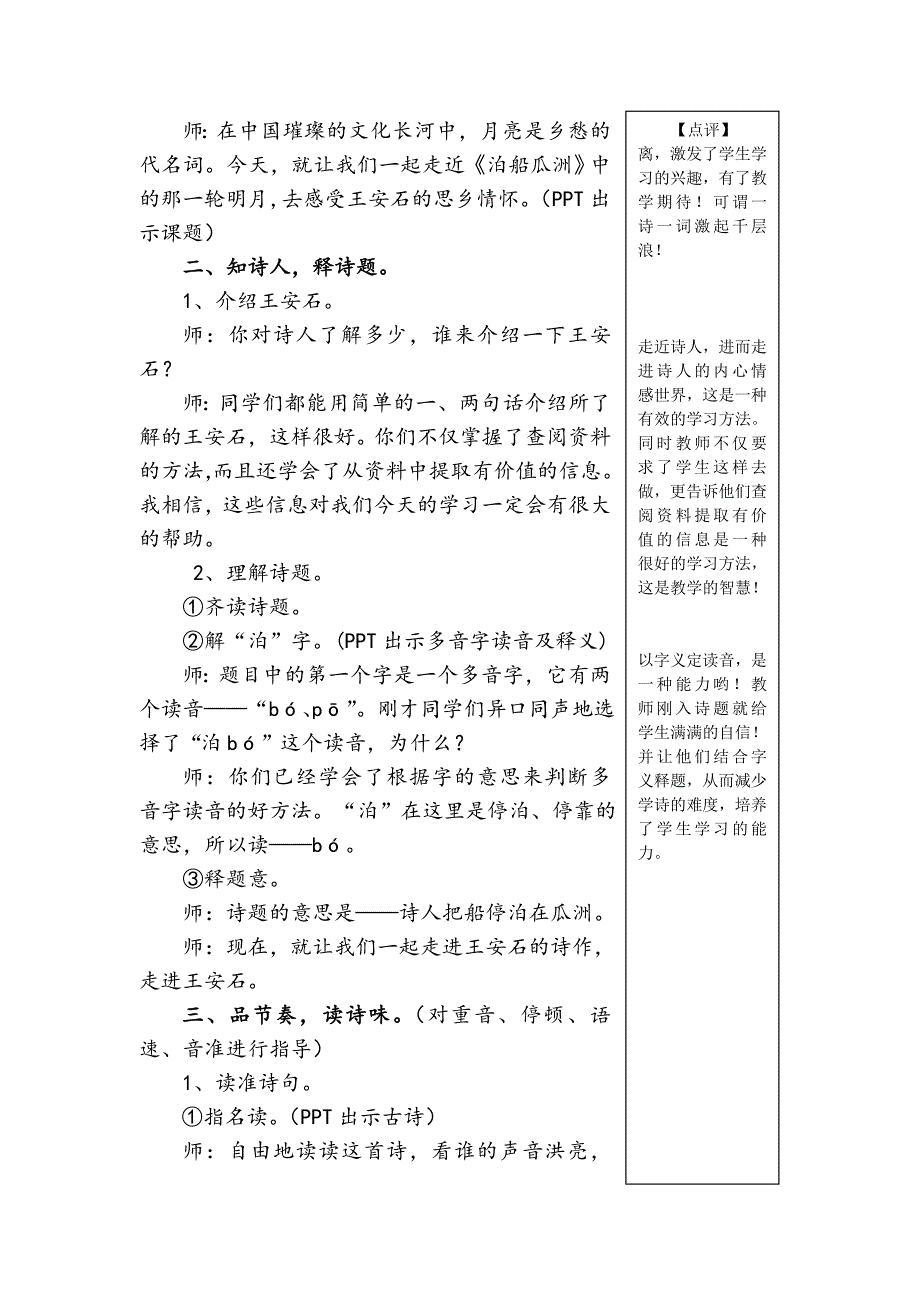 师：在中国璀璨的文化长河中，月亮是乡愁的代名词。今天，就让我们一起走近《泊船瓜洲》中的那一轮明月，去感受王安石的思乡情怀。（PPT 出示课题）

二、知诗人，释诗题。

1、介绍王安石。

师：你对诗人了解多少，谁来介绍一下王安石？

师：同学们都能用简单的一、两句话介绍所了解的王安石，这样很好。你们不仅掌握了查阅资料的方法，而且还学会了从资料中提取有价值的信息。我相信，这些信息对我们今天的学习一定会有很大的帮助。

2、理解诗题。

①齐读诗题。

②解“泊”字。（PPT 出示多音字读音及释义）

师：题目中的第一个字是一个多音字，它有两个读音——“bó、pō”。刚才同学们异口同声地选择了“泊 bó”这个读音，为什么？

师：你们已经学会了根据字的意思来判断多音字读音的好方法。“泊”在这里是停泊、停靠的意思，所以读——bó。

③释题意。

师：诗题的意思是——诗人把船停泊在瓜洲。

师：现在，就让我们一起走进王安石的诗作，走进王安石。

三、品节奏，读诗味。（对重音、停顿、语速、音准进行指导）

1、读准诗句。

①指名读。（PPT 出示古诗）

师：自由地读读这首诗，看谁的声音洪亮，

【点评】
离，激发了学生学习的兴趣，有了教学期待！可谓一诗一词激起千层浪！

走近诗人，进而走进诗人的内心情感世界，这是一种有效的学习方法。同时教师不仅要求了学生这样去做，更告诉他们查阅资料提取有价值的信息是一种很好的学习方法，这是教学的智慧！

以字义定读音，是一种能力哟！教师刚入诗题就给学生满满的自信！并让他们结合字义释题，从而减少学诗的难度，培养了学生学习的能力。